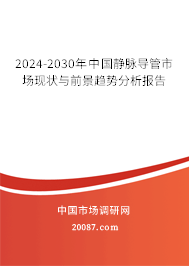 2024-2030年中国静脉导管市场现状与前景趋势分析报告

中国市场调研网

20087.com